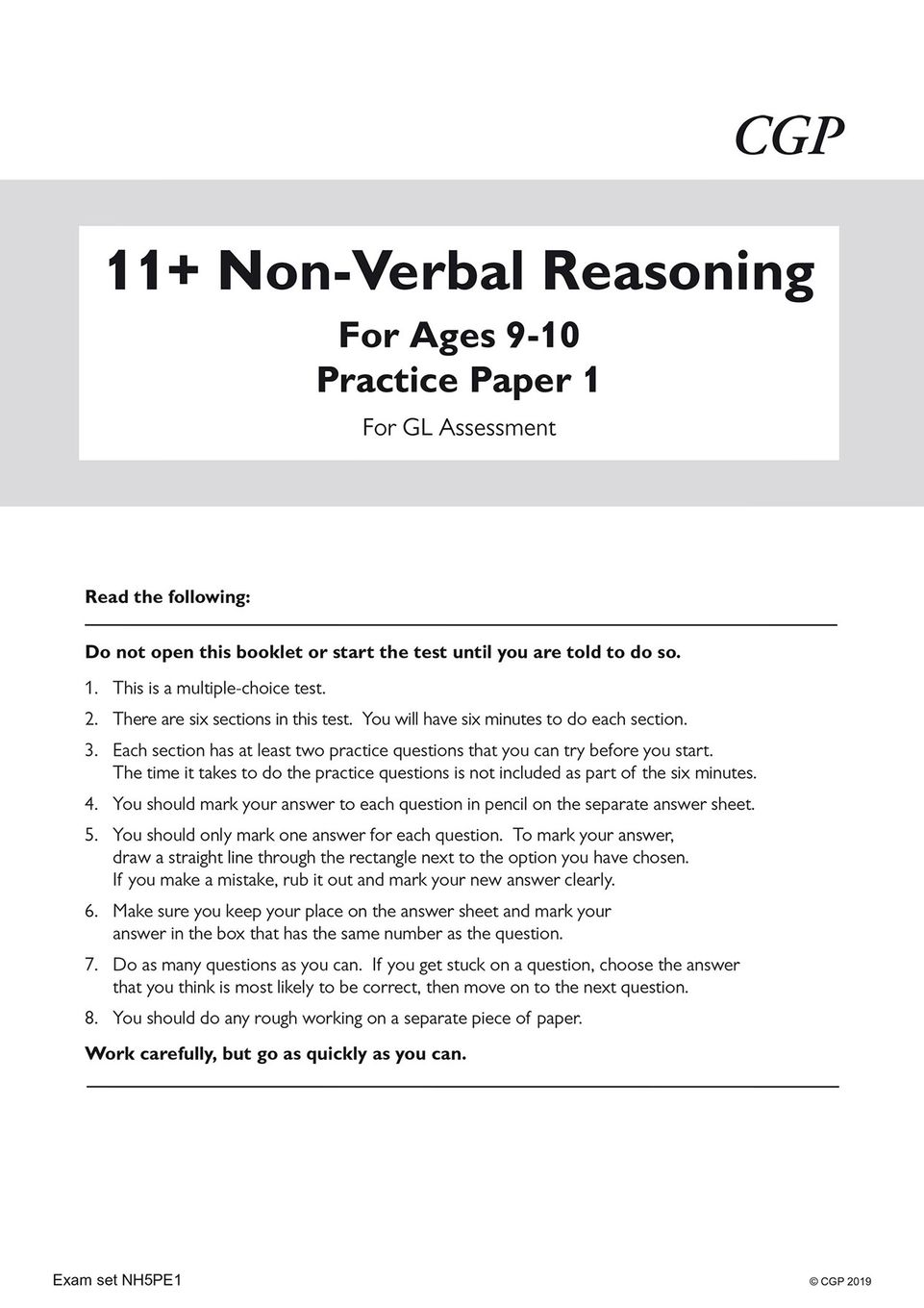 CGP

11+ Non-Verbal Reasoning

For Ages 9-10
Practice Paper 1

For GL Assessment

Read the following:

Do not open this booklet or start the test until you are told to do so.

1. This is a multiple-choice test.
2. There are six sections in this test. You will have six minutes to do each section.
3. Each section has at least two practice questions that you can try before you start. The time it takes to do the practice questions is not included as part of the six minutes.
4. You should mark your answer to each question in pencil on the separate answer sheet.
5. You should only mark one answer for each question. To mark your answer, draw a straight line through the rectangle next to the option you have chosen. If you make a mistake, rub it out and mark your new answer clearly.
6. Make sure you keep your place on the answer sheet and mark your answer in the box that has the same number as the question.
7. Do as many questions as you can. If you get stuck on a question, choose the answer that you think is most likely to be correct, then move on to the next question.
8. You should do any rough working on a separate piece of paper.

Work carefully, but go as quickly as you can.

Exam set NH5PE1

© CGP 2019